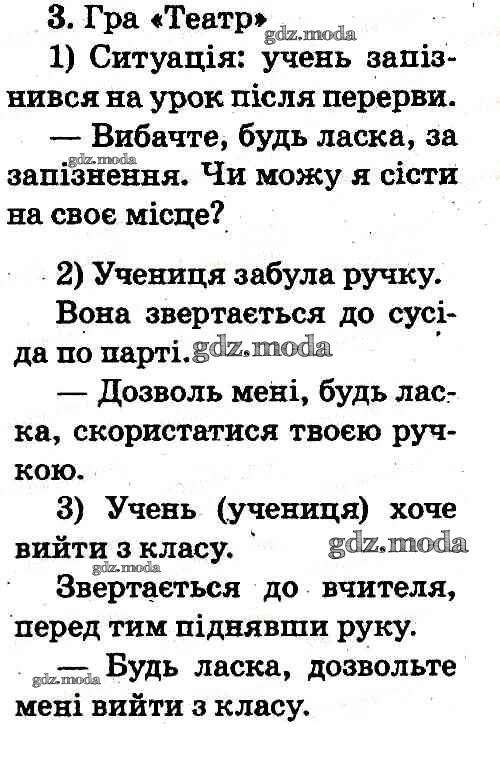 3. Гра «Театр»

gdz.moda

1) Ситуація: учень запізнився на урок після перерви.

— Вибачте, будь ласка, за запізнення. Чи можу я сісти на своє місце?

gdz.moda

2) Учениця забула ручку.

Вона звертається до сусіда по парті.

gdz.moda

— Дозволь мені, будь ласка, скористатися твоєю ручкою.

3) Учень (учениця) хоче вийти з класу.

gdz.moda

gdz.moda

Звертається до вчителя, перед тим піднявши руку.

— Будь ласка, дозвольте мені вийти з класу.

gdz.moda